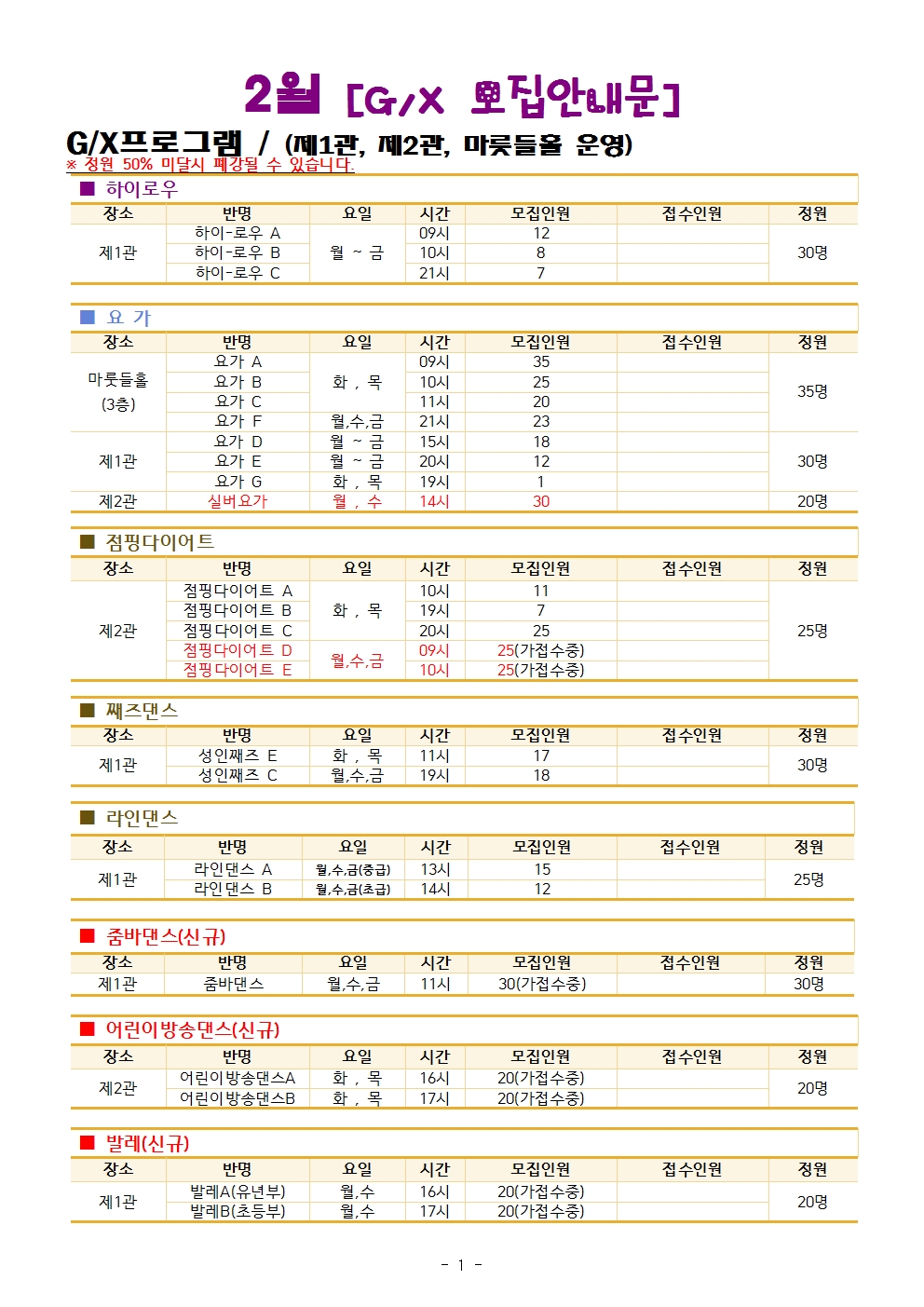 2월 [G/X 모집안내문]

G/X프로그램 / (제1관, 제2관, 마룻들홀 운영)

※ 정원 50% 미달시 폐강될 수 있습니다.

■ 하이로우

| 장소 | 반명 | 요일 | 시간 | 모집인원 | 접수인원 | 정원 |
|---|---|---|---|---|---|---|
| 제1관 | 하이-로우 A | 월 ~ 금 | 09시 | 12 | | 30명 |
| | 하이-로우 B | | 10시 | 8 | | |
| | 하이-로우 C | | 21시 | 7 | | |

■ 요 가

| 장소 | 반명 | 요일 | 시간 | 모집인원 | 접수인원 | 정원 |
|---|---|---|---|---|---|---|
| 마룻들홀 (3층) | 요가 A | 화 , 목 | 09시 | 35 | | 35명 |
| | 요가 B | | 10시 | 25 | | |
| | 요가 C | | 11시 | 20 | | |
| | 요가 F | 월,수,금 | 21시 | 23 | | |
| 제1관 | 요가 D | 월 ~ 금 | 15시 | 18 | | 30명 |
| | 요가 E | 월 ~ 금 | 20시 | 12 | | |
| | 요가 G | 화 , 목 | 19시 | 1 | | |
| 제2관 | 실버요가 | 월 , 수 | 14시 | 30 | | 20명 |

■ 점핑다이어트

| 장소 | 반명 | 요일 | 시간 | 모집인원 | 접수인원 | 정원 |
|---|---|---|---|---|---|---|
| 제2관 | 점핑다이어트 A | 화 , 목 | 10시 | 11 | | 25명 |
| | 점핑다이어트 B | | 19시 | 7 | | |
| | 점핑다이어트 C | | 20시 | 25 | | |
| | 점핑다이어트 D | 월,수,금 | 09시 | 25(가접수중) | | |
| | 점핑다이어트 E | | 10시 | 25(가접수중) | | |

■ 째즈댄스

| 장소 | 반명 | 요일 | 시간 | 모집인원 | 접수인원 | 정원 |
|---|---|---|---|---|---|---|
| 제1관 | 성인째즈 E | 화 , 목 | 11시 | 17 | | 30명 |
| | 성인째즈 C | 월,수,금 | 19시 | 18 | | |

■ 라인댄스

| 장소 | 반명 | 요일 | 시간 | 모집인원 | 접수인원 | 정원 |
|---|---|---|---|---|---|---|
| 제1관 | 라인댄스 A | 월,수,금(중급) | 13시 | 15 | | 25명 |
| | 라인댄스 B | 월,수,금(초급) | 14시 | 12 | | |

■ 줌바댄스(신규)

| 장소 | 반명 | 요일 | 시간 | 모집인원 | 접수인원 | 정원 |
|---|---|---|---|---|---|---|
| 제1관 | 줌바댄스 | 월,수,금 | 11시 | 30(가접수중) | | 30명 |

■ 어린이방송댄스(신규)

| 장소 | 반명 | 요일 | 시간 | 모집인원 | 접수인원 | 정원 |
|---|---|---|---|---|---|---|
| 제2관 | 어린이방송댄스A | 화 , 목 | 16시 | 20(가접수중) | | 20명 |
| | 어린이방송댄스B | 화 , 목 | 17시 | 20(가접수중) | | |

■ 발레(신규)

| 장소 | 반명 | 요일 | 시간 | 모집인원 | 접수인원 | 정원 |
|---|---|---|---|---|---|---|
| 제1관 | 발레A(유년부) | 월,수 | 16시 | 20(가접수중) | | 20명 |
| | 발레B(초등부) | 월,수 | 17시 | 20(가접수중) | | |

- 1 -